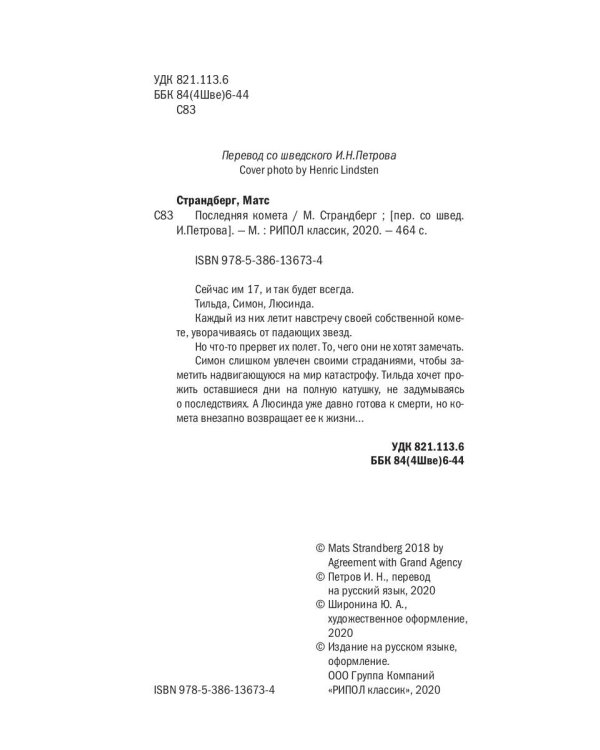 УДК 821.113.6
ББК 84(4Шве)6-44
С83

Перевод со шведского И.Н.Петрова
Cover photo by Henric Lindsten

Страндберг, Матс
С83 Последняя комета / М. Страндберг ; [пер. со швед. И.Петрова]. — М. : РИПОЛ классик, 2020. — 464 с.

ISBN 978-5-386-13673-4

Сейчас им 17, и так будет всегда.
Тильда, Симон, Люсинда.
Каждый из них летит навстречу своей собственной комете, уворачиваясь от падающих звезд.
Но что-то прервет их полет. То, чего они не хотят замечать.
Симон слишком увлечен своими страданиями, чтобы заметить надвигающуюся на мир катастрофу. Тильда хочет прожить оставшиеся дни на полную катушку, не задумываясь о последствиях. А Люсинда уже давно готова к смерти, но комета внезапно возвращает ее к жизни...

УДК 821.113.6
ББК 84(4Шве)6-44

© Mats Strandberg 2018 by Agreement with Grand Agency
© Петров И. Н., перевод на русский язык, 2020
© Широнина Ю. А., художественное оформление, 2020
© Издание на русском языке, оформление. ООО Группа Компаний «РИПОЛ классик», 2020

ISBN 978-5-386-13673-4